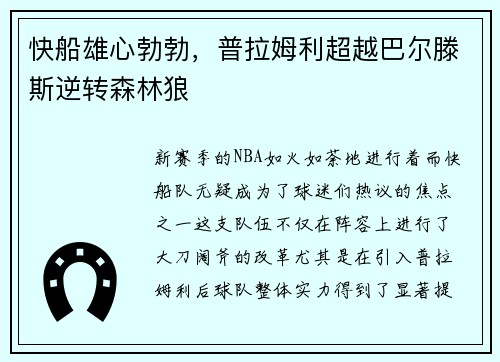 快船雄心勃勃，普拉姆利超越巴尔滕斯逆转森林狼

新赛季的NBA如火如荼地进行着而快船队无疑成为了球迷们热议的焦点之一这支队伍不仅在阵容上进行了大刀阔斧的改革尤其是在引入普拉姆利后球队整体实力得到了显著提